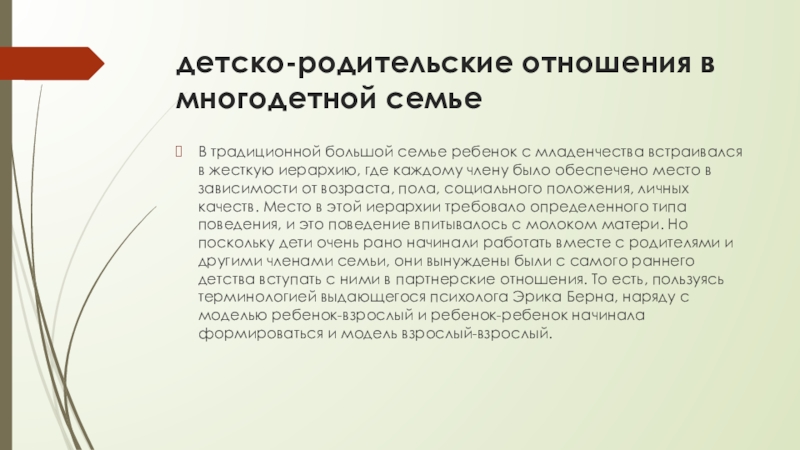 детско-родительские отношения в многодетной семье

В традиционной большой семье ребенок с младенчества встраивался в жесткую иерархию, где каждому члену было обеспечено место в зависимости от возраста, пола, социального положения, личных качеств. Место в этой иерархии требовало определенного типа поведения, и это поведение впитывалось с молоком матери. Но поскольку дети очень рано начинали работать вместе с родителями и другими членами семьи, они вынуждены были с самого раннего детства вступать с ними в партнерские отношения. То есть, пользуясь терминологией выдающегося психолога Эрика Берна, наряду с моделью ребенок-взрослый и ребенок-ребенок начинала формироваться и модель взрослый-взрослый.